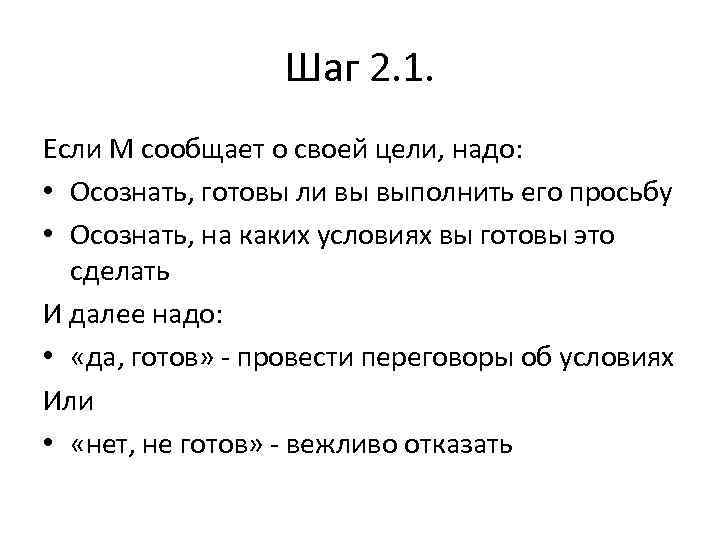 Шаг 2.1.

Если М сообщает о своей цели, надо:

• Осознать, готовы ли вы выполнить его просьбу
• Осознать, на каких условиях вы готовы это сделать

И далее надо:

• «да, готов» - провести переговоры об условиях

Или

• «нет, не готов» - вежливо отказать